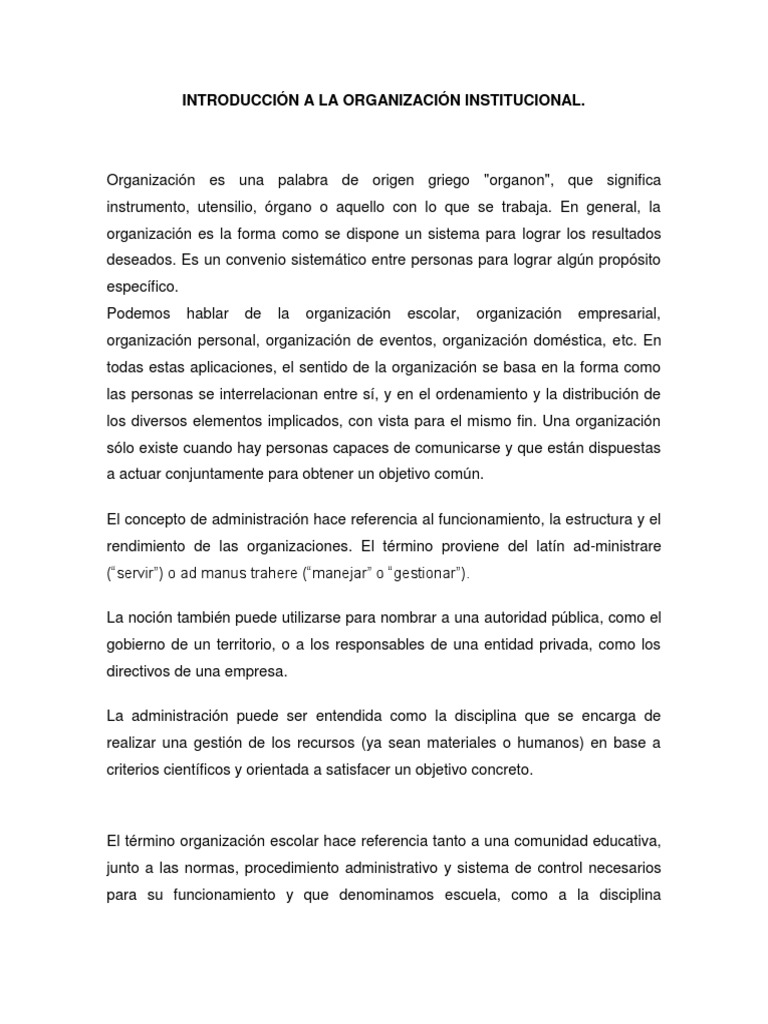 INTRODUCCIÓN A LA ORGANIZACIÓN INSTITUCIONAL.

Organización es una palabra de origen griego "organon", que significa instrumento, utensilio, órgano o aquello con lo que se trabaja. En general, la organización es la forma como se dispone un sistema para lograr los resultados deseados. Es un convenio sistemático entre personas para lograr algún propósito específico.
Podemos hablar de la organización escolar, organización empresarial, organización personal, organización de eventos, organización doméstica, etc. En todas estas aplicaciones, el sentido de la organización se basa en la forma como las personas se interrelacionan entre sí, y en el ordenamiento y la distribución de los diversos elementos implicados, con vista para el mismo fin. Una organización sólo existe cuando hay personas capaces de comunicarse y que están dispuestas a actuar conjuntamente para obtener un objetivo común.

El concepto de administración hace referencia al funcionamiento, la estructura y el rendimiento de las organizaciones. El término proviene del latín ad-ministrare ("servir") o ad manus trahere ("manejar" o "gestionar").

La noción también puede utilizarse para nombrar a una autoridad pública, como el gobierno de un territorio, o a los responsables de una entidad privada, como los directivos de una empresa.

La administración puede ser entendida como la disciplina que se encarga de realizar una gestión de los recursos (ya sean materiales o humanos) en base a criterios científicos y orientada a satisfacer un objetivo concreto.

El término organización escolar hace referencia tanto a una comunidad educativa, junto a las normas, procedimiento administrativo y sistema de control necesarios para su funcionamiento y que denominamos escuela, como a la disciplina